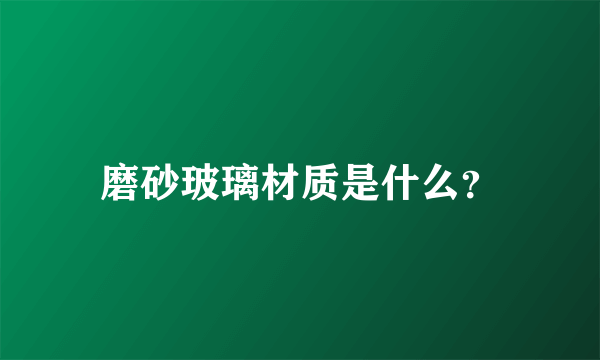 磨砂玻璃材质是什么?